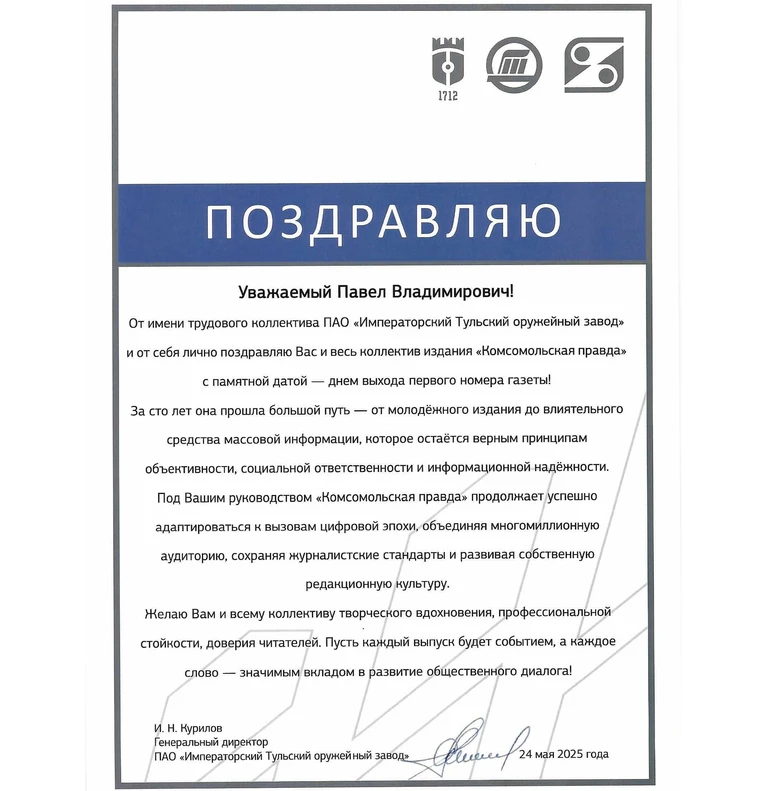 1712

ПОЗДРАВЛЯЮ

Уважаемый Павел Владимирович!

От имени трудового коллектива ПАО «Императорский Тульский оружейный завод» и от себя лично поздравляю Вас и весь коллектив издания «Комсомольская правда» с памятной датой — днем выхода первого номера газеты!

За сто лет она прошла большой путь — от молодёжного издания до влиятельного средства массовой информации, которое остаётся верным принципам объективности, социальной ответственности и информационной надёжности.

Под Вашим руководством «Комсомольская правда» продолжает успешно адаптироваться к вызовам цифровой эпохи, объединяя многомиллионную аудиторию, сохраняя журналистские стандарты и развивая собственную редакционную культуру.

Желаю Вам и всему коллективу творческого вдохновения, профессиональной стойкости, доверия читателей. Пусть каждый выпуск будет событием, а каждое слово — значимым вкладом в развитие общественного диалога!

И. Н. Курилов
Генеральный директор
ПАО «Императорский Тульский оружейный завод»

24 мая 2025 года